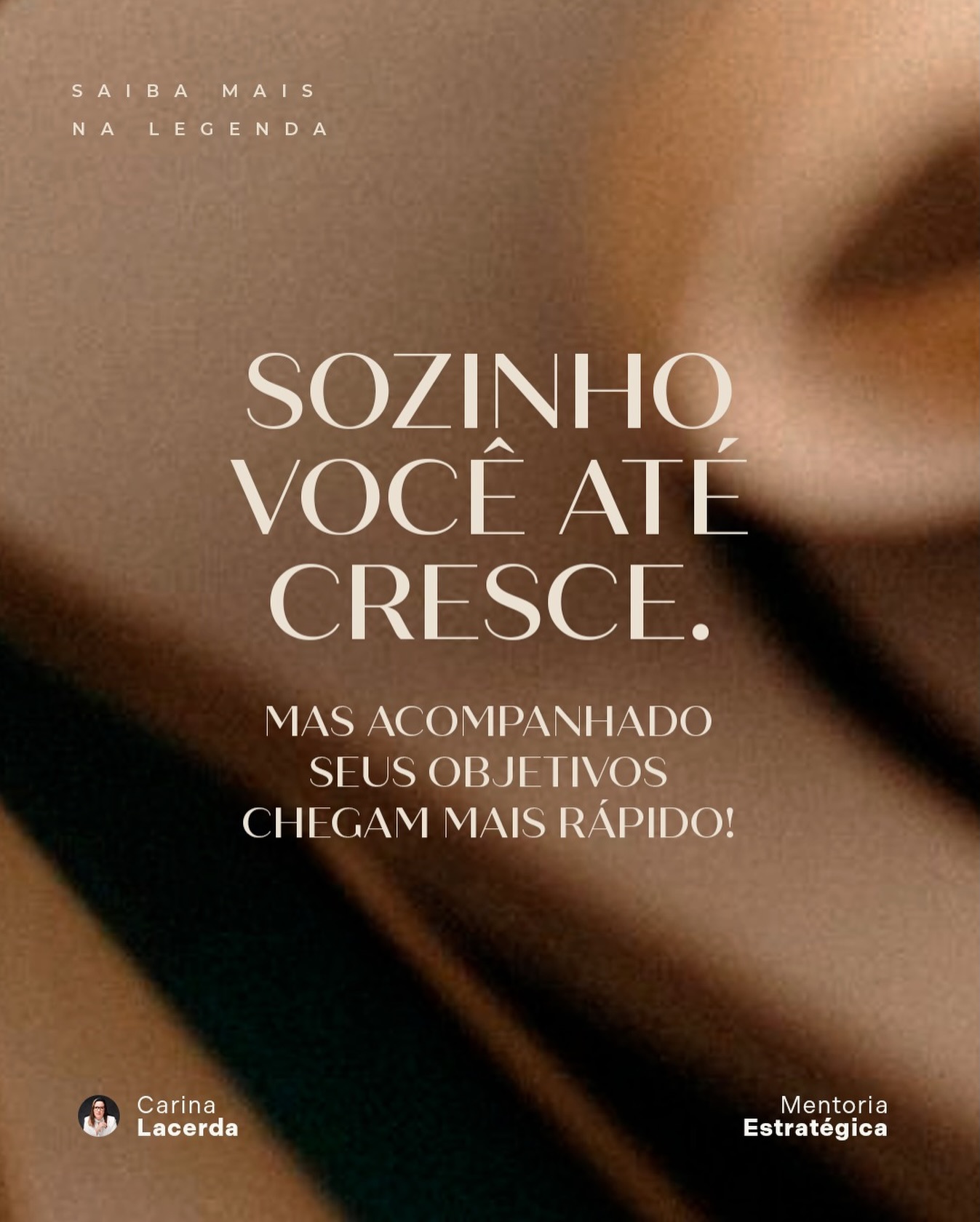 SAIBA MAIS
NA LEGENDA

SOZINHO VOCÊ ATÉ CRESCE.

MAS ACOMPANHADO SEUS OBJETIVOS CHEGAM MAIS RÁPIDO!

Carina
Lacerda

Mentoria
Estratégica